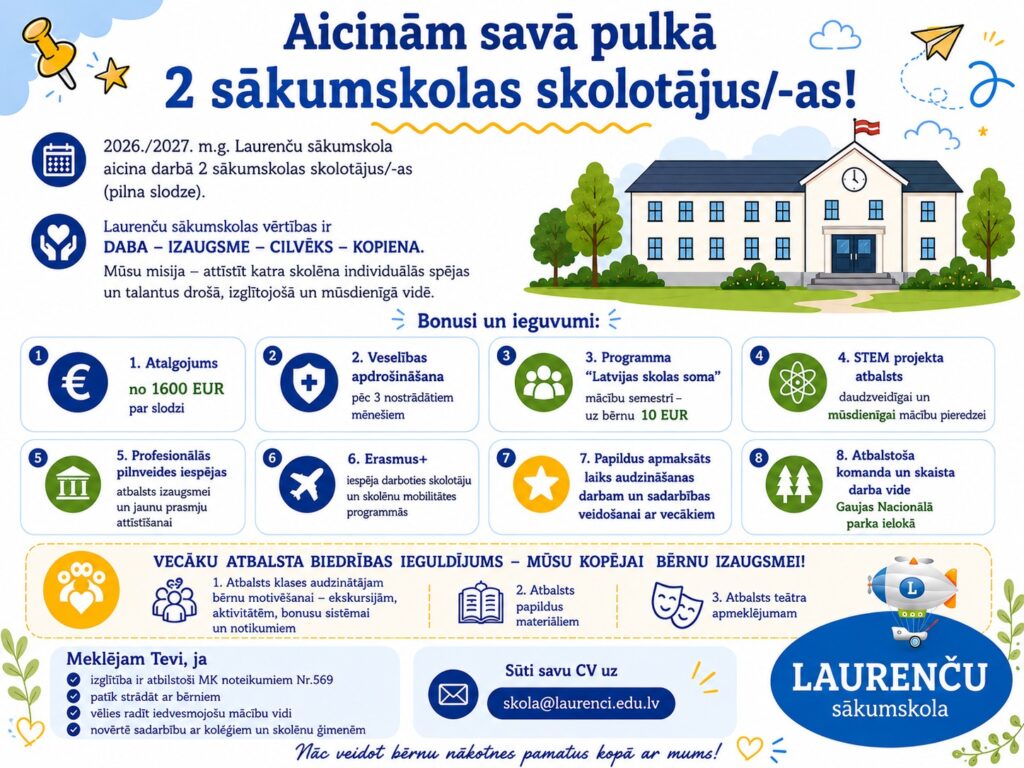 Aicinām savā pulkā
2 sākumskolas skolotājus/-as!

2026./2027. m.g. Laurenču sākumskola aicina darbā 2 sākumskolas skolotājus/-as (pilna slodze).

Laurenču sākumskolas vērtības ir
DABA – IZAUGSME – CILVĒKS – KOPIENA.
Mūsu misija – attīstīt katra skolēna individuālās spējas un talantus drošā, izglītojošā un mūsdienīgā vidē.

Bonusi un ieguvumi:

1 1. Atalgojums no 1600 EUR par slodzi

2 2. Veselības apdrošināšana pēc 3 nostrādātiem mēnešiem

3 3. Programma "Latvijas skolas soma" mācību semestrī – uz bērnu 10 EUR

4 4. STEM projekta atbalsts daudzveidīgai un mūsdienīgai mācību pieredzei

5 5. Profesionālās pilnveides iespējas atbalsts izaugsmei un jaunu prasmju attīstīšanai

6 6. Erasmus+ iespēja darboties skolotāju un skolēnu mobilitātes programmās

7 7. Papildus apmaksāts laiks audzināšanas darbam un sadarbības veidošanai ar vecākiem

8 8. Atbalstoša komanda un skaista darba vide Gaujas Nacionālā parka ielokā

VECĀKU ATBALSTA BIEDRĪBAS IEGULDĪJUMS – MŪSU KOPĒJAI BĒRNU IZAUGSMEI!

1. Atbalsts klases audzinātājam bērnu motivēšanai – ekskursijām, aktivitātēm, bonusu sistēmai un notikumiem

2. Atbalsts papildus materiāliem

3. Atbalsts teātra apmeklējumam

L

Meklējam Tevi, ja
izglītība ir atbilstoši MK noteikumiem Nr.569
patīk strādāt ar bērniem
vēlies radīt iedvesmojošu mācību vidi
novērtē sadarbību ar kolēģiem un skolēnu ģimenēm

Sūti savu CV uz
skola@laurenci.edu.lv

LAURENČU
sākumskola

Nāc veidot bērnu nākotnes pamatus kopā ar mums!